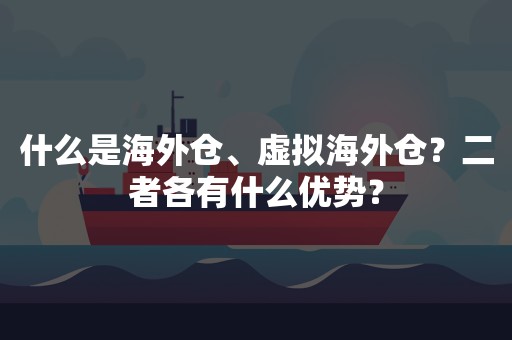 什么是海外仓、虚拟海外仓？二者各有什么优势？